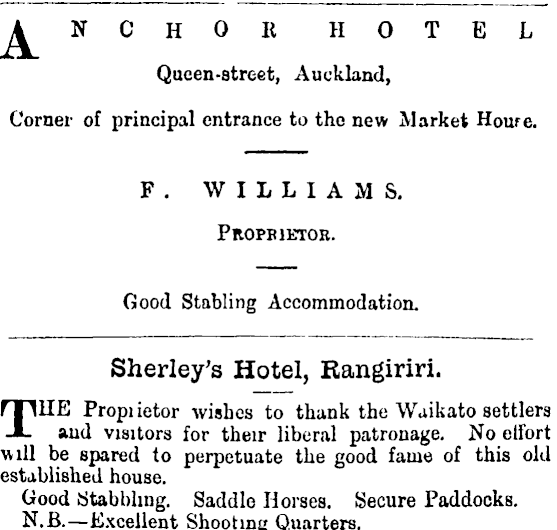 ANCHOR HOTEL

Queen-street, Auckland,

Corner of principal entrance to the new Market House.

F. WILLIAMS.

PROPRIETOR.

Good Stabling Accommodation.

Sherley's Hotel, Rangiriri.

THE Proprietor wishes to thank the Waikato settlers and visitors for their liberal patronage. No effort will be spared to perpetuate the good fame of this old established house.

Good Stabbling. Saddle Horses. Secure Paddocks.

N.B.—Excellent Shooting Quarters.